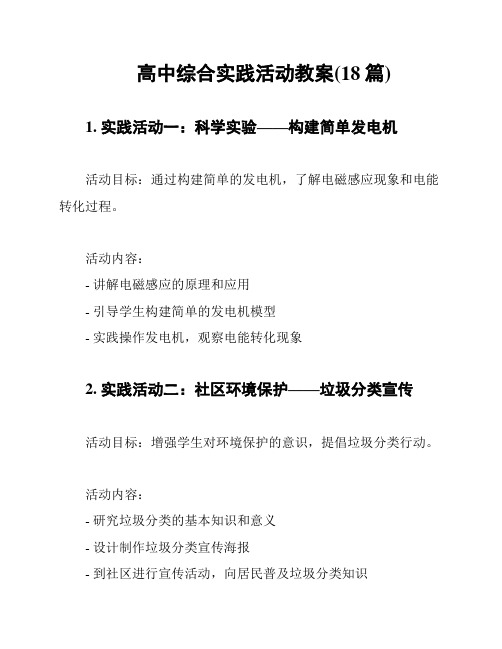 高中综合实践活动教案(18 篇)

1. 实践活动一：科学实验——构建简单发电机

活动目标：通过构建简单的发电机，了解电磁感应现象和电能转化过程。

活动内容：
- 讲解电磁感应的原理和应用
- 引导学生构建简单的发电机模型
- 实践操作发电机，观察电能转化现象

2. 实践活动二：社区环境保护——垃圾分类宣传

活动目标：增强学生对环境保护的意识，提倡垃圾分类行动。

活动内容：
- 研究垃圾分类的基本知识和意义
- 设计制作垃圾分类宣传海报
- 到社区进行宣传活动，向居民普及垃圾分类知识